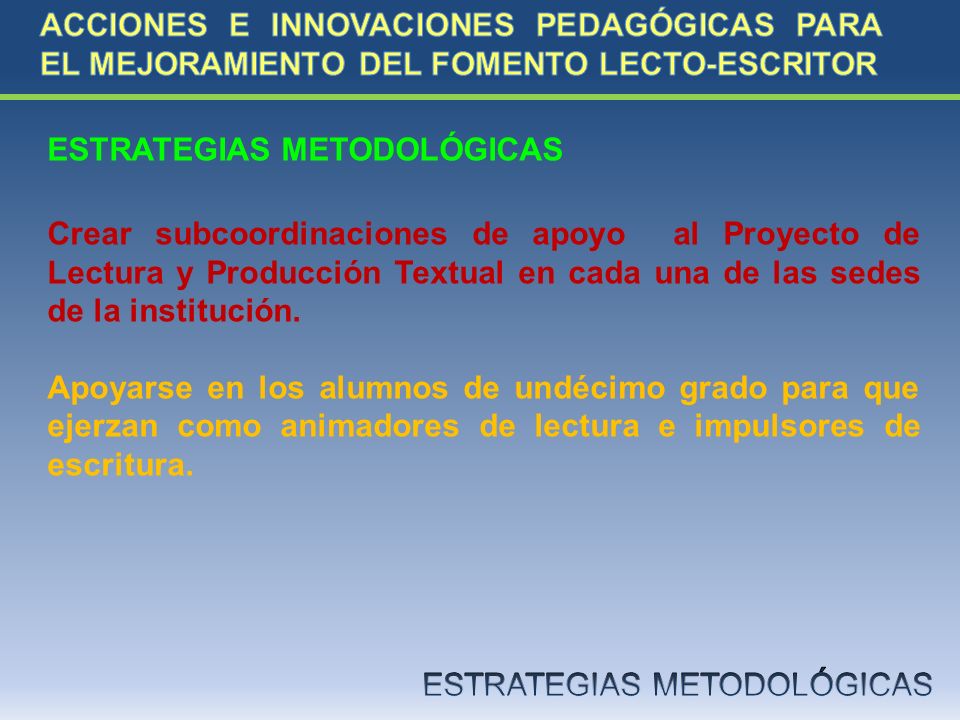 ACCIONES E INNOVACIONES PEDAGÓGICAS PARA EL MEJORAMIENTO DEL FOMENTO LECTO-ESCRITOR

ESTRATEGIAS METODOLÓGICAS

Crear subcoordinaciones de apoyo al Proyecto de Lectura y Producción Textual en cada una de las sedes de la institución.

Apoyarse en los alumnos de undécimo grado para que ejerzan como animadores de lectura e impulsores de escritura.

ESTRATEGIAS METODOLÓGICAS